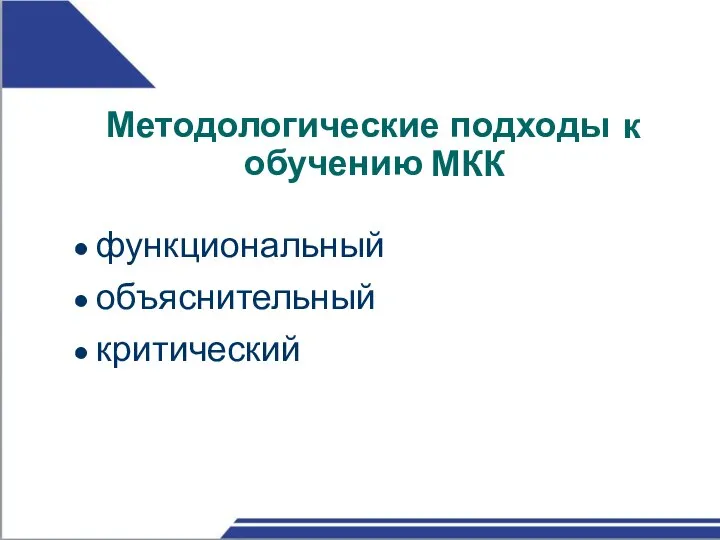 Методологические подходы к обучению МКК

● функциональный
● объяснительный
● критический